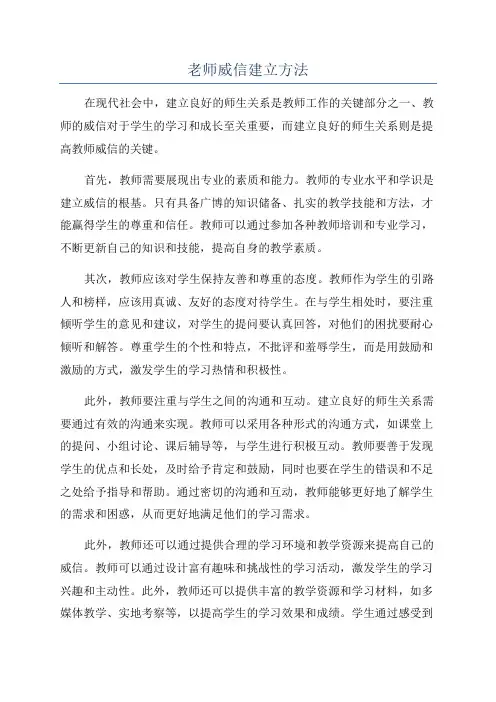 老师威信建立方法

在现代社会中，建立良好的师生关系是教师工作的关键部分之一、教师的威信对于学生的学习和成长至关重要，而建立良好的师生关系则是提高教师威信的关键。

首先，教师需要展现出专业的素质和能力。教师的专业水平和学识是建立威信的根基。只有具备广博的知识储备、扎实的教学技能和方法，才能赢得学生的尊重和信任。教师可以通过参加各种教师培训和专业学习，不断更新自己的知识和技能，提高自身的教学素质。

其次，教师应该对学生保持友善和尊重的态度。教师作为学生的引路人和榜样，应该用真诚、友好的态度对待学生。在与学生相处时，要注重倾听学生的意见和建议，对学生的提问要认真回答，对他们的困扰要耐心倾听和解答。尊重学生的个性和特点，不批评和羞辱学生，而是用鼓励和激励的方式，激发学生的学习热情和积极性。

此外，教师要注重与学生之间的沟通和互动。建立良好的师生关系需要通过有效的沟通来实现。教师可以采用各种形式的沟通方式，如课堂上的提问、小组讨论、课后辅导等，与学生进行积极互动。教师要善于发现学生的优点和长处，及时给予肯定和鼓励，同时也要在学生的错误和不足之处给予指导和帮助。通过密切的沟通和互动，教师能够更好地了解学生的需求和困惑，从而更好地满足他们的学习需求。

此外，教师还可以通过提供合理的学习环境和教学资源来提高自己的威信。教师可以通过设计富有趣味和挑战性的学习活动，激发学生的学习兴趣和主动性。此外，教师还可以提供丰富的教学资源和学习材料，如多媒体教学、实地考察等，以提高学生的学习效果和成绩。学生通过感受到